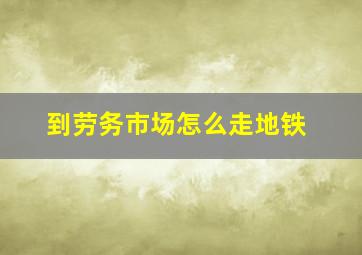 到劳务市场怎么走地铁